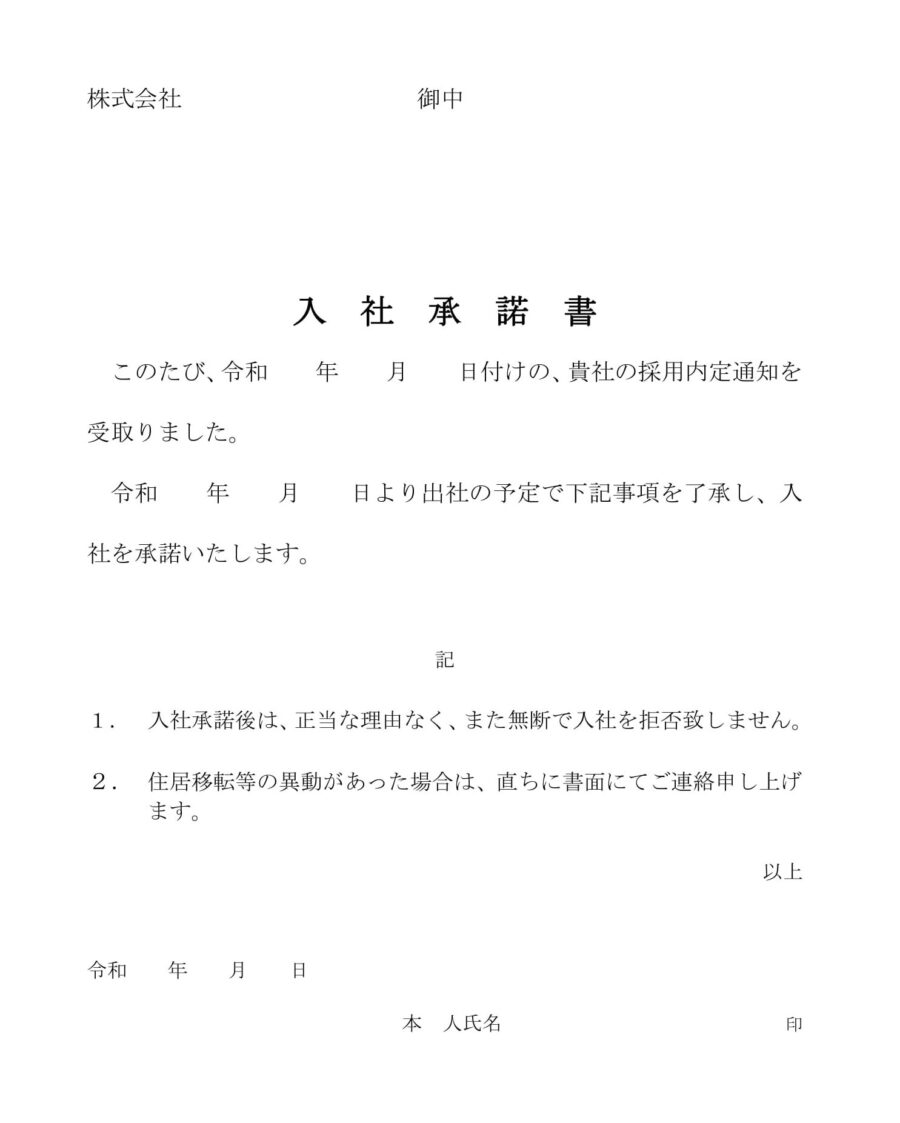 株式会社　　　　　　　　　御中

入　社　承　諾　書

このたび、令和　　年　　月　　日付けの、貴社の採用内定通知を受取りました。

令和　　年　　月　　日より出社の予定で下記事項を了承し、入社を承諾いたします。

記

１．　入社承諾後は、正当な理由なく、また無断で入社を拒否致しません。

２．　住居移転等の異動があった場合は、直ちに書面にてご連絡申し上げます。

以上

令和　　年　　月　　日

本　人氏名　　　　　　　　　　印